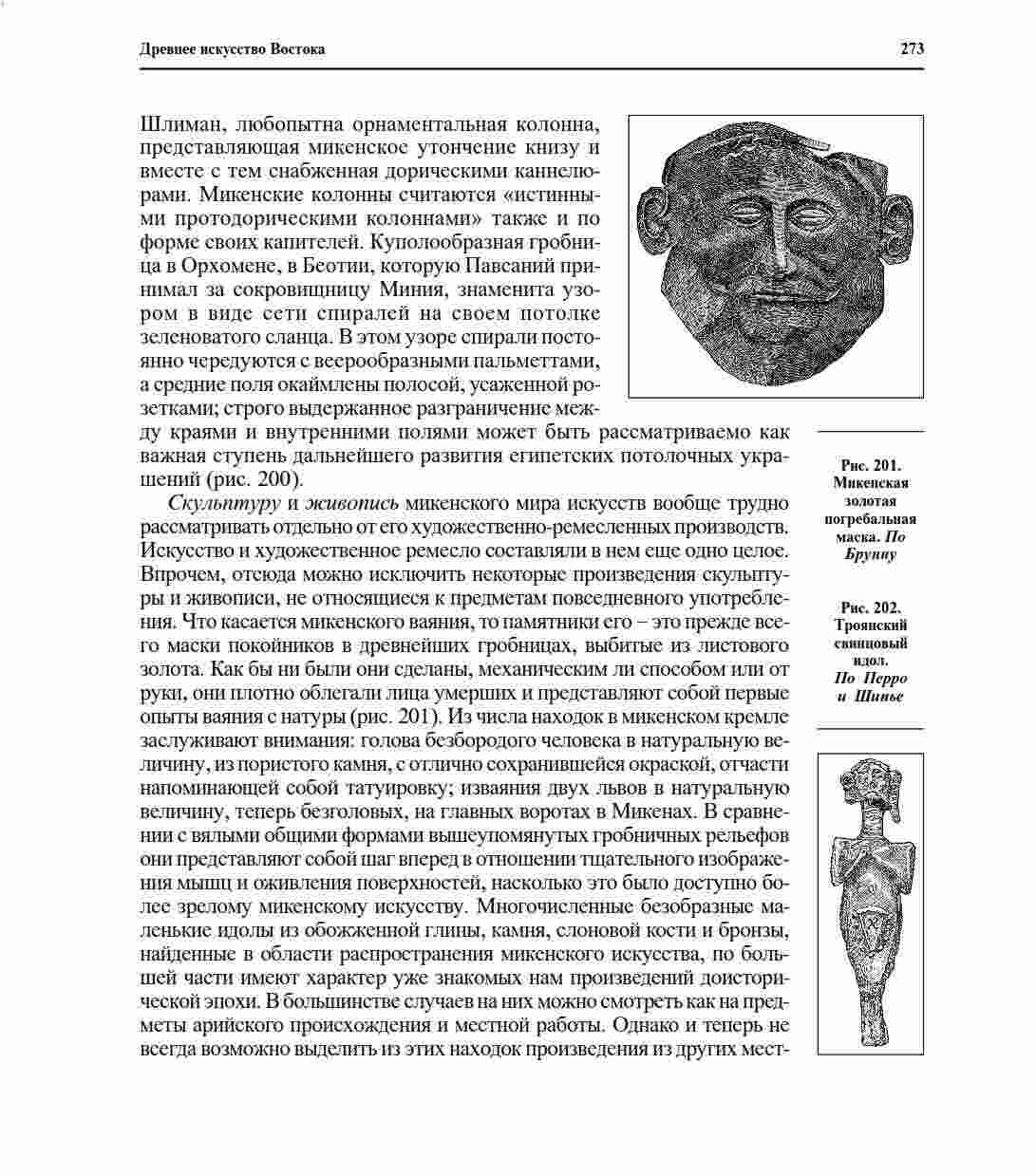 Древнее искусство Востока

273

Шлиман, любопытна орнаментальная колонна, представляющая микенское утончение книзу и вместе с тем снабженная дорическими каннелюрами. Микенские колонны считаются «истинными протодорическими колоннами» также и по форме своих капителей. Куполообразная гробница в Орхомене, в Беотии, которую Павсаний принимал за сокровищницу Миния, знаменита узором в виде сети спиралей на своем потолке зеленоватого сланца. В этом узоре спирали постоянно чередуются с веерообразными пальметтами, а средние поля окаймлены полосой, усаженной розетками; строго выдержанное разграничение между краями и внутренними полями может быть рассматриваемо как важная ступень дальнейшего развития египетских потолочных украшений (рис. 200).

Скульптуру и живопись микенского мира искусств вообще трудно рассматривать отдельно от его художественно-ремесленных производств. Искусство и художественное ремесло составляли в нем еще одно целое. Впрочем, отсюда можно исключить некоторые произведения скульптуры и живописи, не относящиеся к предметам повседневного употребления. Что касается микенского ваяния, то памятники его – это прежде всего маски покойников в древнейших гробницах, выбитые из листового золота. Как бы ни были они сделаны, механическим ли способом или от руки, они плотно облегали лица умерших и представляют собой первые опыты ваяния с натуры (рис. 201). Из числа находок в микенском кремле заслуживают внимания: голова безбородого человека в натуральную величину, из пористого камня, с отлично сохранившейся окраской, отчасти напоминающей собой татуировку; изваяния двух львов в натуральную величину, теперь безголовых, на главных воротах в Микенах. В сравнении с вялыми общими формами вышеупомянутых гробничных рельефов они представляют собой шаг вперед в отношении тщательного изображения мышц и оживления поверхностей, насколько это было доступно более зрелому микенскому искусству. Многочисленные безобразные маленькие идолы из обожженной глины, камня, слоновой кости и бронзы, найденные в области распространения микенского искусства, по большей части имеют характер уже знакомых нам произведений доисторической эпохи. В большинстве случаев на них можно смотреть как на предметы арийского происхождения и местной работы. Однако и теперь не всегда возможно выделить из этих находок произведения из других мест-

Рис. 201. Микенская золотая погребальная маска. По Брунну

Рис. 202. Троянский свинцовый идол. По Перро и Шипье